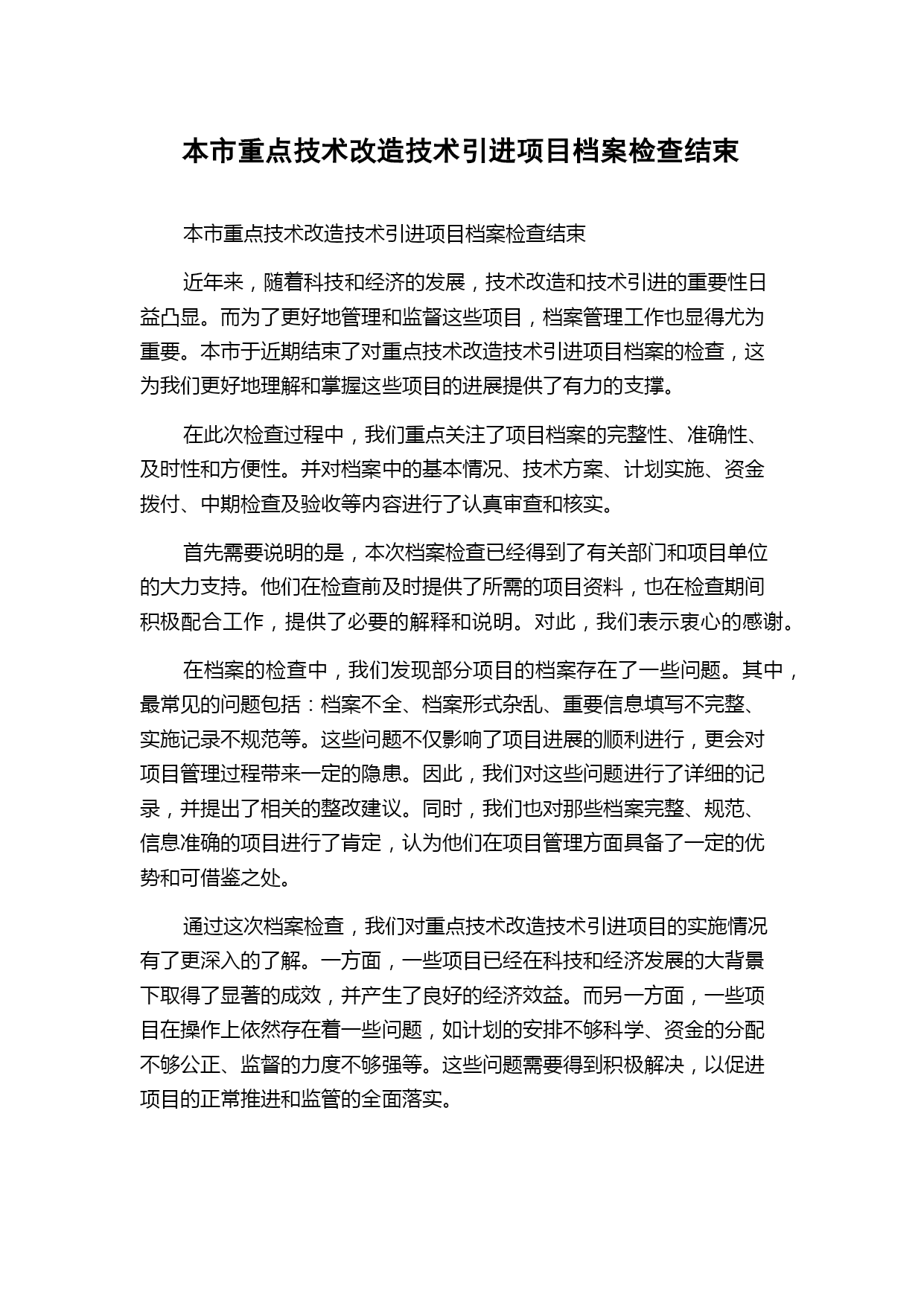 本市重点技术改造技术引进项目档案检查结束

本市重点技术改造技术引进项目档案检查结束

近年来，随着科技和经济的发展，技术改造和技术引进的重要性日益凸显。而为了更好地管理和监督这些项目，档案管理工作也显得尤为重要。本市于近期结束了对重点技术改造技术引进项目档案的检查，这为我们更好地理解和掌握这些项目的进展提供了有力的支撑。

在此次检查过程中，我们重点关注了项目档案的完整性、准确性、及时性和方便性。并对档案中的基本情况、技术方案、计划实施、资金拨付、中期检查及验收等内容进行了认真审查和核实。

首先需要说明的是，本次档案检查已经得到了有关部门和项目单位的大力支持。他们在检查前及时提供了所需的项目资料，也在检查期间积极配合工作，提供了必要的解释和说明。对此，我们表示衷心的感谢。

在档案的检查中，我们发现部分项目的档案存在了一些问题。其中，最常见的问题包括：档案不全、档案形式杂乱、重要信息填写不完整、实施记录不规范等。这些问题不仅影响了项目进展的顺利进行，更会对项目管理过程带来一定的隐患。因此，我们对这些问题进行了详细的记录，并提出了相关的整改建议。同时，我们也对那些档案完整、规范、信息准确的项目进行了肯定，认为他们在项目管理方面具备了一定的优势和可借鉴之处。

通过这次档案检查，我们对重点技术改造技术引进项目的实施情况有了更深入的了解。一方面，一些项目已经在科技和经济发展的大背景下取得了显著的成效，并产生了良好的经济效益。而另一方面，一些项目在操作上依然存在着一些问题，如计划的安排不够科学、资金的分配不够公正、监督的力度不够强等。这些问题需要得到积极解决，以促进项目的正常推进和监管的全面落实。